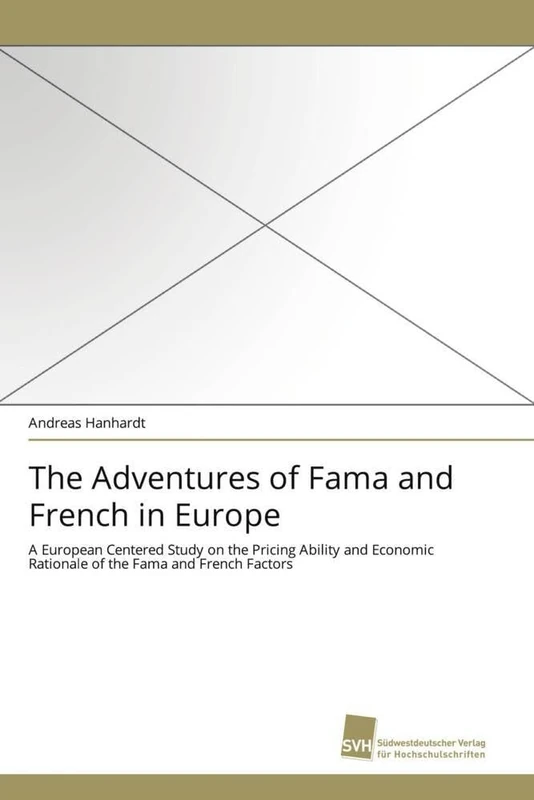 Andreas Hanhardt

The Adventures of Fama and French in Europe

A European Centered Study on the Pricing Ability and Economic Rationale of the Fama and French Factors

SVH Südwestdeutscher Verlag für Hochschulschriften